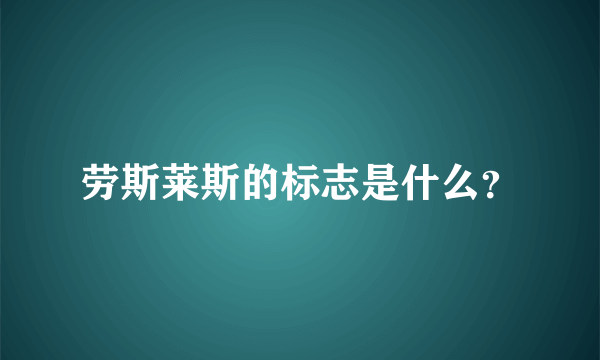 劳斯莱斯的标志是什么?